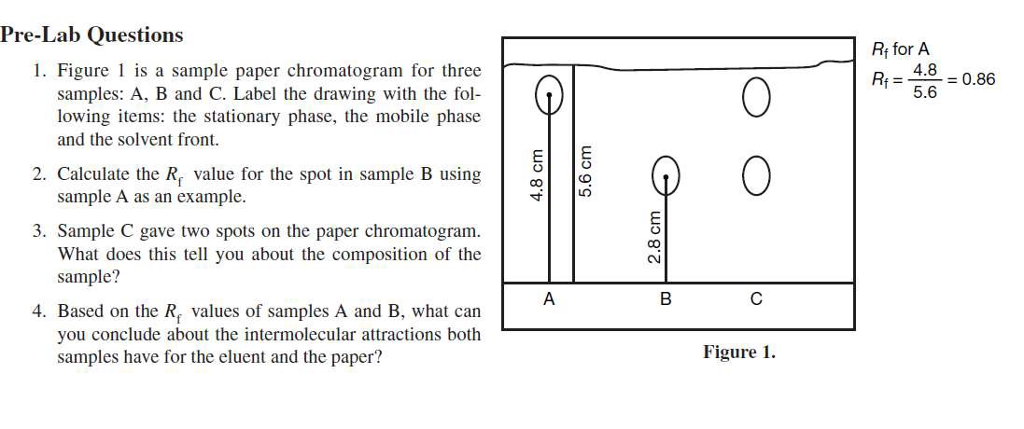 Pre-Lab Questions

1. Figure 1 is a sample paper chromatogram for three samples: A, B and C. Label the drawing with the following items: the stationary phase, the mobile phase and the solvent front.

2. Calculate the $R_f$ value for the spot in sample B using sample A as an example.

3. Sample C gave two spots on the paper chromatogram. What does this tell you about the composition of the sample?

4. Based on the $R_f$ values of samples A and B, what can you conclude about the intermolecular attractions both samples have for the eluent and the paper?

4.8 cm
5.6 cm
2.8 cm
A
B
C

Figure 1.

$R_f$ for A
$R_f = \frac{4.8}{5.6} = 0.86$